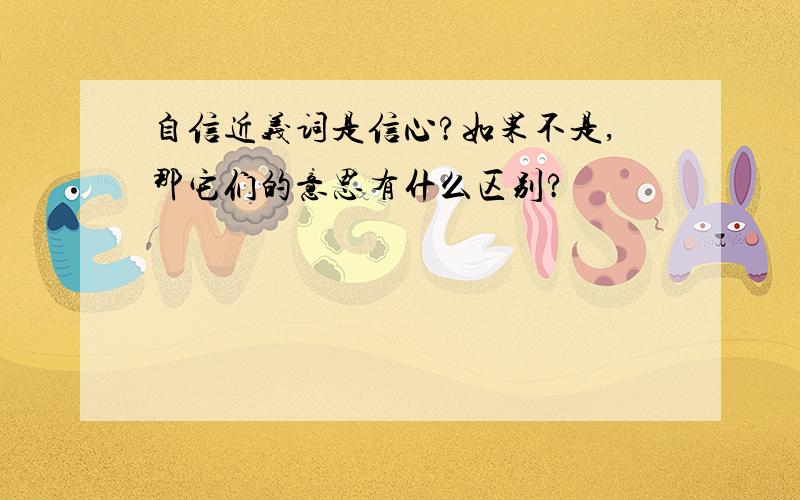 自信近義词是信心?如果不是,那它们的意思有什么区别?